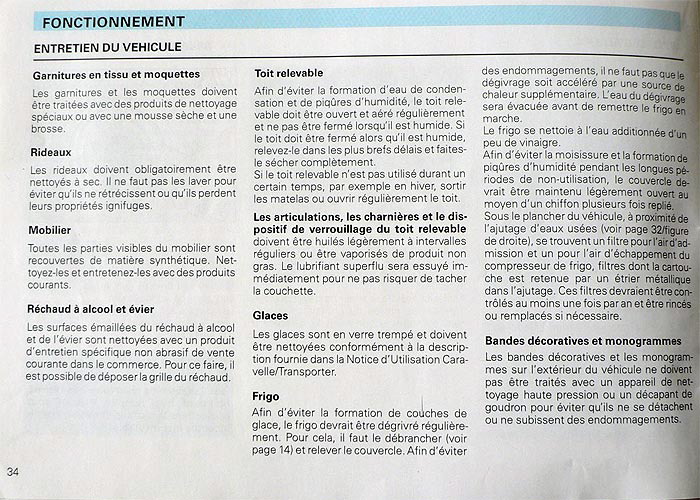 FONCTIONNEMENT

ENTRETIEN DU VEHICULE

Garnitures en tissu et moquettes

Les garnitures et les moquettes doivent être traitées avec des produits de nettoyage spéciaux ou avec une mousse sèche et une brosse.

Rideaux

Les rideaux doivent obligatoirement être nettoyés à sec. Il ne faut pas les laver pour éviter qu'ils ne rétrécissent ou qu'ils perdent leurs propriétés ignifuges.

Mobilier

Toutes les parties visibles du mobilier sont recouvertes de matière synthétique. Nettoyez-les et entretenez-les avec des produits courants.

Réchaud à alcool et évier

Les surfaces émaillées du réchaud à alcool et de l'évier sont nettoyées avec un produit d'entretien spécifique non abrasif de vente courante dans le commerce. Pour ce faire, il est possible de déposer la grille du réchaud.

Toit relevable

Afin d'éviter la formation d'eau de condensation et de piqûres d'humidité, le toit relevable doit être ouvert et aéré régulièrement et ne pas être fermé lorsqu'il est humide. Si le toit doit être fermé alors qu'il est humide, relevez-le dans les plus brefs délais et faites-le sécher complètement.
Si le toit relevable n'est pas utilisé durant un certain temps, par exemple en hiver, sortir les matelas ou ouvrir régulièrement le toit.

Les articulations, les charnières et le dispositif de verrouillage du toit relevable doivent être huilés légèrement à intervalles réguliers ou être vaporisés de produit non gras. Le lubrifiant superflu sera essuyé immédiatement pour ne pas risquer de tacher la couchette.

Glaces

Les glaces sont en verre trempé et doivent être nettoyées conformément à la description fournie dans la Notice d'Utilisation Caravelle/Transporter.

Frigo

Afin d'éviter la formation de couches de glace, le frigo devrait être dégrivré régulièrement. Pour cela, il faut le débrancher (voir page 14) et relever le couvercle. Afin d'éviter des endommagements, il ne faut pas que le dégivrage soit accéléré par une source de chaleur supplémentaire. L'eau du dégivrage sera évacuée avant de remettre le frigo en marche.
Le frigo se nettoie à l'eau additionnée d'un peu de vinaigre.
Afin d'éviter la moisissure et la formation de piqûres d'humidité pendant les longues périodes de non-utilisation, le couvercle devrait être maintenu légèrement ouvert au moyen d'un chiffon plusieurs fois replié.
Sous le plancher du véhicule, à proximité de l'ajutage d'eaux usées (voir page 32/figure de droite), se trouvent un filtre pour l'air d'admission et un pour l'air d'échappement du compresseur de frigo, filtres dont la cartouche est retenue par un étrier métallique dans l'ajutage. Ces filtres devraient être contrôlés au moins une fois par an et être rincés ou remplacés si nécessaire.

Bandes décoratives et monogrammes

Les bandes décoratives et les monogrammes sur l'extérieur du véhicule ne doivent pas être traités avec un appareil de nettoyage haute pression ou un décapant de goudron pour éviter qu'ils ne se détachent ou ne subissent des endommagements.

34